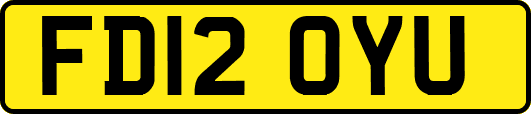 FD12 OYU